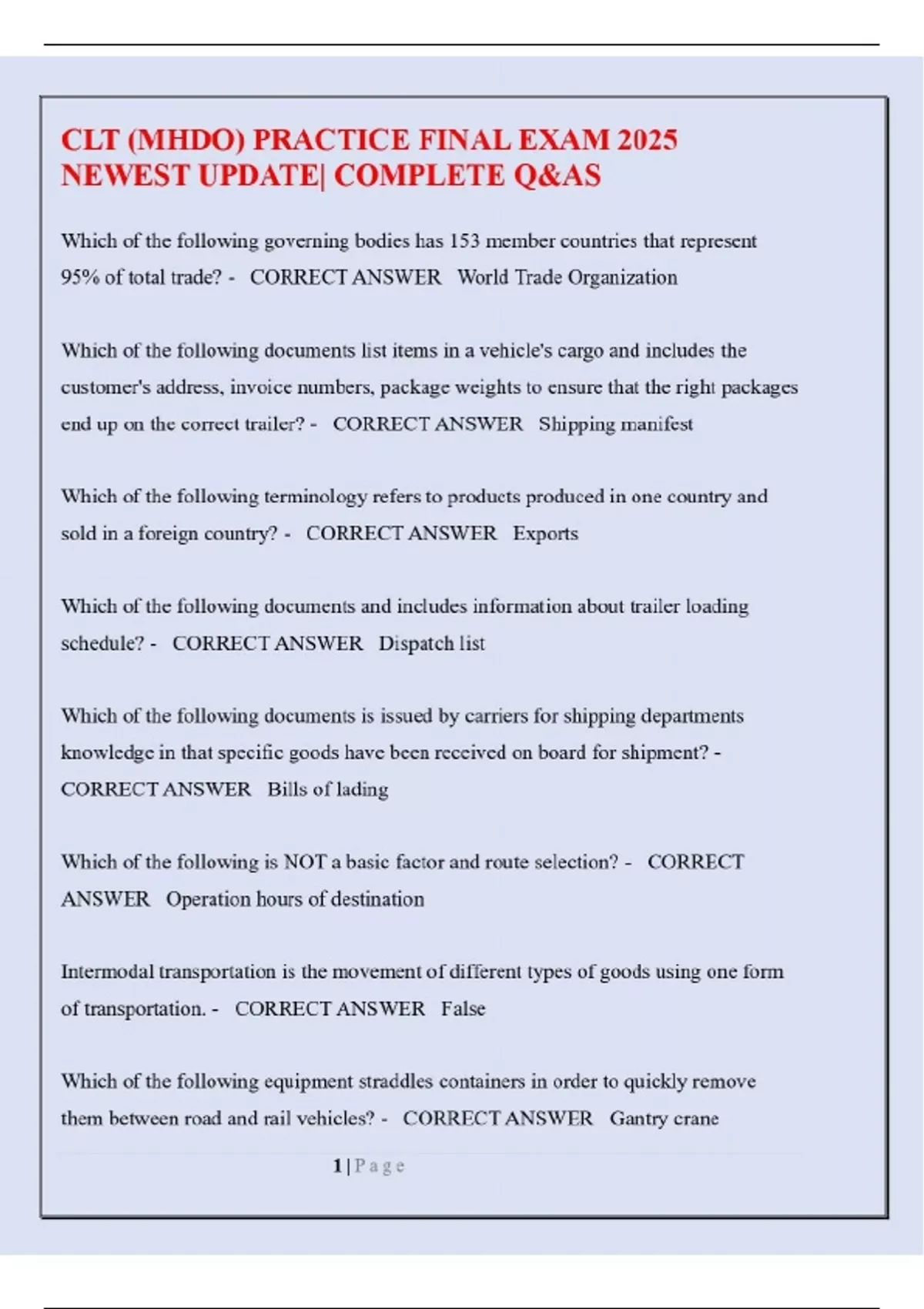 CLT (MHDO) PRACTICE FINAL EXAM 2025 NEWEST UPDATE| COMPLETE Q&AS

Which of the following governing bodies has 153 member countries that represent 95% of total trade? - CORRECT ANSWER World Trade Organization

Which of the following documents list items in a vehicle's cargo and includes the customer's address, invoice numbers, package weights to ensure that the right packages end up on the correct trailer? - CORRECT ANSWER Shipping manifest

Which of the following terminology refers to products produced in one country and sold in a foreign country? - CORRECT ANSWER Exports

Which of the following documents and includes information about trailer loading schedule? - CORRECT ANSWER Dispatch list

Which of the following documents is issued by carriers for shipping departments knowledge in that specific goods have been received on board for shipment? - CORRECT ANSWER Bills of lading

Which of the following is NOT a basic factor and route selection? - CORRECT ANSWER Operation hours of destination

Intermodal transportation is the movement of different types of goods using one form of transportation. - CORRECT ANSWER False

Which of the following equipment straddles containers in order to quickly remove them between road and rail vehicles? - CORRECT ANSWER Gantry crane

1 | P a g e